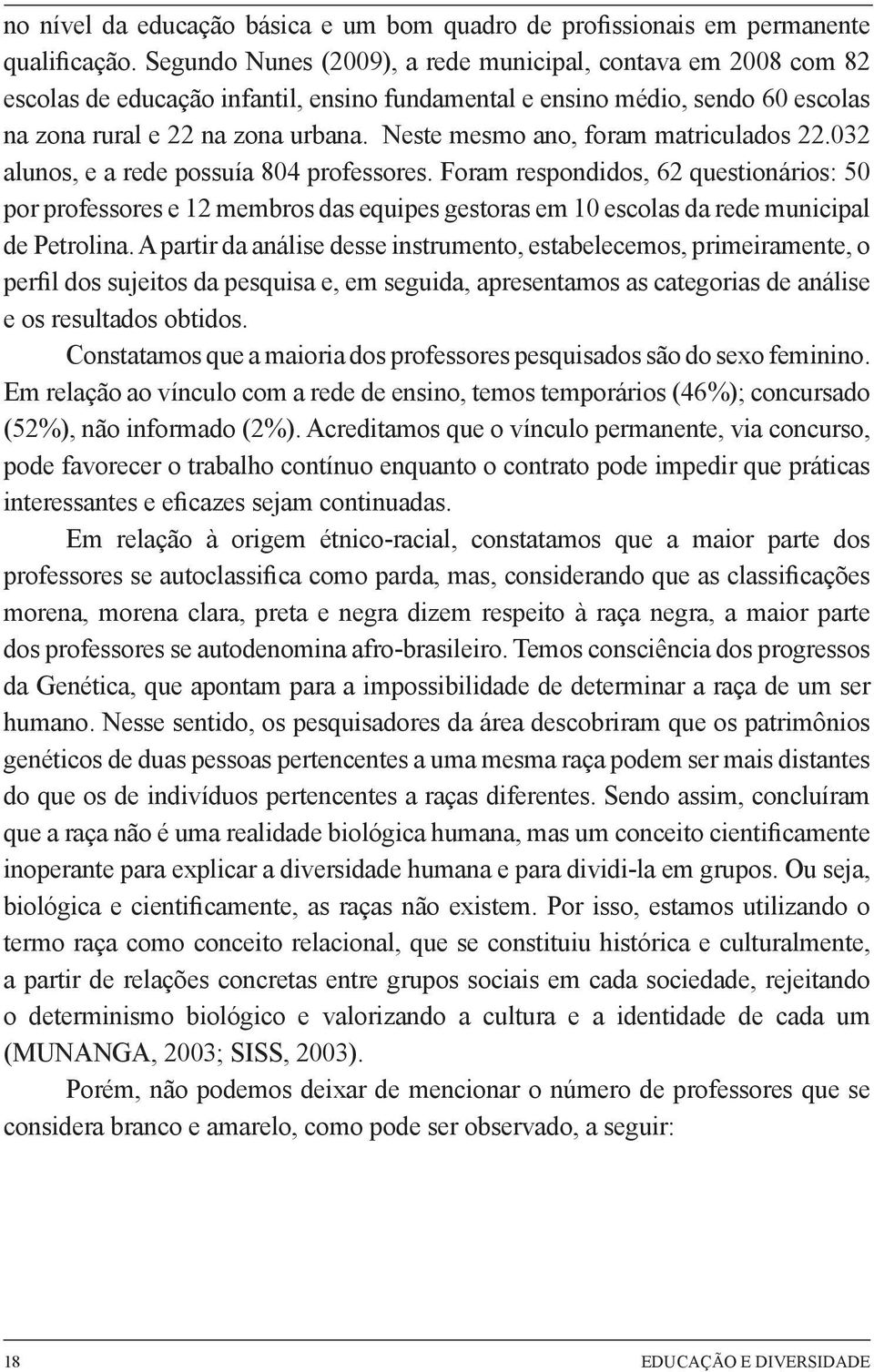 no nível da educação básica e um bom quadro de profissionais em permanente qualificação. Segundo Nunes (2009), a rede municipal, contava em 2008 com 82 escolas de educação infantil, ensino fundamental e ensino médio, sendo 60 escolas na zona rural e 22 na zona urbana. Neste mesmo ano, foram matriculados 22.032 alunos, e a rede possuía 804 professores. Foram respondidos, 62 questionários: 50 por professores e 12 membros das equipes gestoras em 10 escolas da rede municipal de Petrolina. A partir da análise desse instrumento, estabelecemos, primeiramente, o perfil dos sujeitos da pesquisa e, em seguida, apresentamos as categorias de análise e os resultados obtidos.

Constatamos que a maioria dos professores pesquisados são do sexo feminino. Em relação ao vínculo com a rede de ensino, temos temporários (46%); concursado (52%), não informado (2%). Acreditamos que o vínculo permanente, via concurso, pode favorecer o trabalho contínuo enquanto o contrato pode impedir que práticas interessantes e eficazes sejam continuadas.

Em relação à origem étnico-racial, constatamos que a maior parte dos professores se autoclassifica como parda, mas, considerando que as classificações morena, morena clara, preta e negra dizem respeito à raça negra, a maior parte dos professores se autodenomina afro-brasileiro. Temos consciência dos progressos da Genética, que apontam para a impossibilidade de determinar a raça de um ser humano. Nesse sentido, os pesquisadores da área descobriram que os patrimônios genéticos de duas pessoas pertencentes a uma mesma raça podem ser mais distantes do que os de indivíduos pertencentes a raças diferentes. Sendo assim, concluíram que a raça não é uma realidade biológica humana, mas um conceito cientificamente inoperante para explicar a diversidade humana e para dividi-la em grupos. Ou seja, biológica e cientificamente, as raças não existem. Por isso, estamos utilizando o termo raça como conceito relacional, que se constituiu histórica e culturalmente, a partir de relações concretas entre grupos sociais em cada sociedade, rejeitando o determinismo biológico e valorizando a cultura e a identidade de cada um (MUNANGA, 2003; SISS, 2003).

Porém, não podemos deixar de mencionar o número de professores que se considera branco e amarelo, como pode ser observado, a seguir:

18 EDUCAÇÃO E DIVERSIDADE